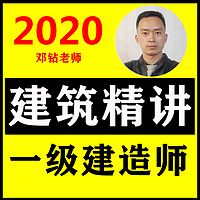 2020
邓钻老师

建筑精讲

一级建造师